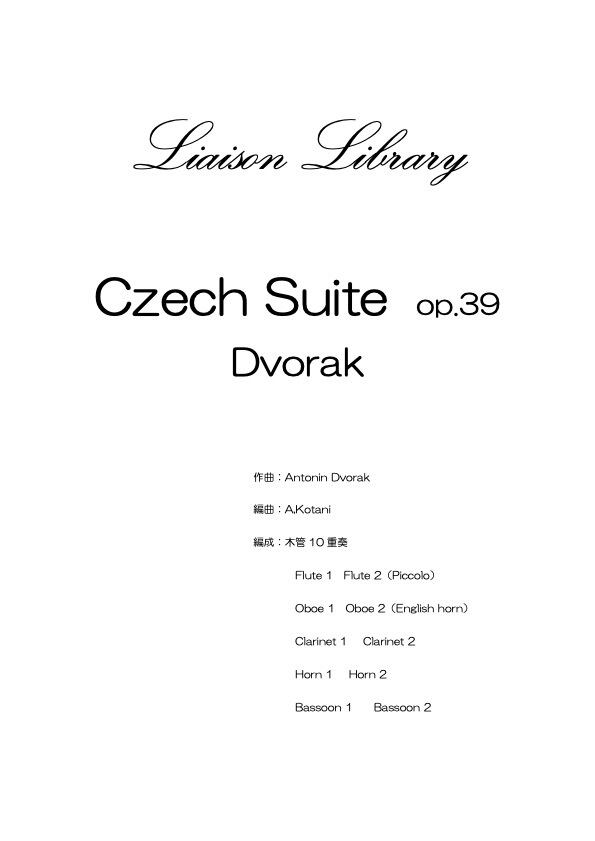 Liaison Library

Czech Suite op.39

Dvorak

作曲：Antonin Dvorak

編曲：A.Kotani

編成：木管10重奏

Flute 1 Flute 2（Piccolo）

Oboe 1 Oboe 2（English horn）

Clarinet 1 Clarinet 2

Horn 1 Horn 2

Bassoon 1 Bassoon 2